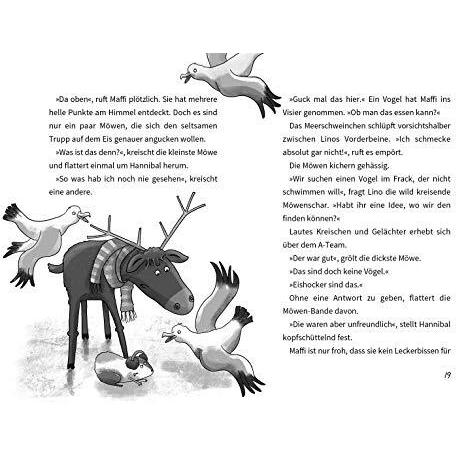 »Da oben«, ruft Maffi plötzlich. Sie hat mehrere helle Punkte am Himmel entdeckt. Doch es sind nur ein paar Möwen, die sich den seltsamen Trupp auf dem Eis genauer angucken wollen.

»Was ist das denn?«, kreischt die kleinste Möwe und flattert einmal um Hannibal herum.

»So was hab ich noch nie gesehen«, kreischt eine andere.

»Guck mal das hier.« Ein Vogel hat Maffi ins Visier genommen. »Ob man das essen kann?«

Das Meerschweinchen schlüpft vorsichtshalber zwischen Linos Vorderbeine. »Ich schmecke absolut gar nicht!«, ruft es empört.

Die Möwen kichern gehässig.

»Wir suchen einen Vogel im Frack, der nicht schwimmen will«, fragt Lino die wild kreisende Möwenschar. »Habt ihr eine Idee, wo wir den finden können?«

Lautes Kreischen und Gelächter erhebt sich über dem A-Team.

»Der war gut«, grölt die dickste Möwe.

»Das sind doch keine Vögel.«

»Eishocker sind das.«

Ohne eine Antwort zu geben, flattert die Möwen-Bande davon.

»Die waren aber unfreundlich«, stellt Hannibal kopfschüttelnd fest.

Maffi ist nur froh, dass sie kein Leckerbissen für

19